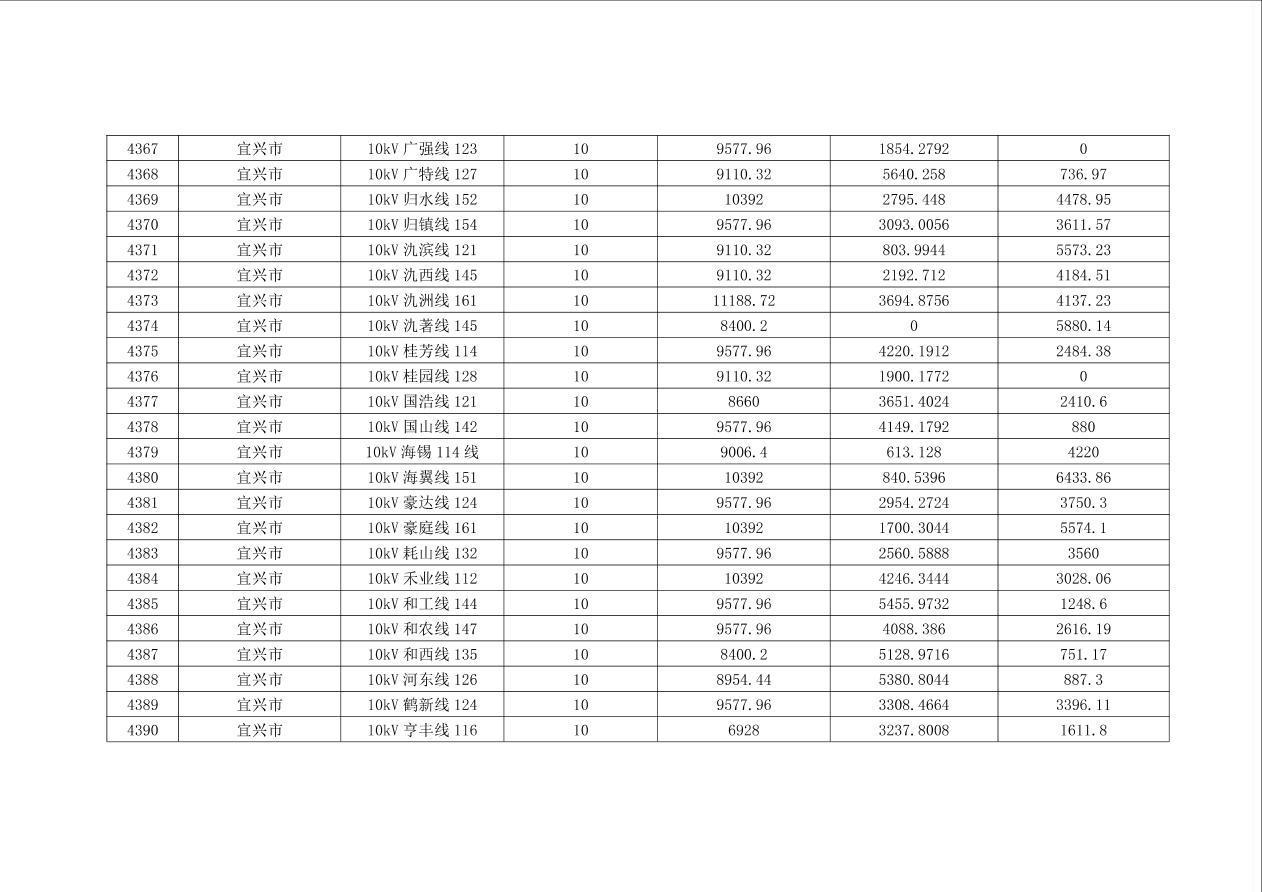 | 4367 | 宜兴市 | 10kV广强线123 | 10 | 9577.96 | 1854.2792 | 0 |
|---|---|---|---|---|---|---|
| 4368 | 宜兴市 | 10kV广特线127 | 10 | 9110.32 | 5640.258 | 736.97 |
| 4369 | 宜兴市 | 10kV归水线152 | 10 | 10392 | 2795.448 | 4478.95 |
| 4370 | 宜兴市 | 10kV归镇线154 | 10 | 9577.96 | 3093.0056 | 3611.57 |
| 4371 | 宜兴市 | 10kV氿滨线121 | 10 | 9110.32 | 803.9944 | 5573.23 |
| 4372 | 宜兴市 | 10kV氿西线145 | 10 | 9110.32 | 2192.712 | 4184.51 |
| 4373 | 宜兴市 | 10kV氿洲线161 | 10 | 11188.72 | 3694.8756 | 4137.23 |
| 4374 | 宜兴市 | 10kV氿著线145 | 10 | 8400.2 | 0 | 5880.14 |
| 4375 | 宜兴市 | 10kV桂芳线114 | 10 | 9577.96 | 4220.1912 | 2484.38 |
| 4376 | 宜兴市 | 10kV桂园线128 | 10 | 9110.32 | 1900.1772 | 0 |
| 4377 | 宜兴市 | 10kV国浩线121 | 10 | 8660 | 3651.4024 | 2410.6 |
| 4378 | 宜兴市 | 10kV国山线142 | 10 | 9577.96 | 4149.1792 | 880 |
| 4379 | 宜兴市 | 10kV海锡114线 | 10 | 9006.4 | 613.128 | 4220 |
| 4380 | 宜兴市 | 10kV海翼线151 | 10 | 10392 | 840.5396 | 6433.86 |
| 4381 | 宜兴市 | 10kV豪达线124 | 10 | 9577.96 | 2954.2724 | 3750.3 |
| 4382 | 宜兴市 | 10kV豪庭线161 | 10 | 10392 | 1700.3044 | 5574.1 |
| 4383 | 宜兴市 | 10kV耗山线132 | 10 | 9577.96 | 2560.5888 | 3560 |
| 4384 | 宜兴市 | 10kV禾业线112 | 10 | 10392 | 4246.3444 | 3028.06 |
| 4385 | 宜兴市 | 10kV和工线144 | 10 | 9577.96 | 5455.9732 | 1248.6 |
| 4386 | 宜兴市 | 10kV和农线147 | 10 | 9577.96 | 4088.386 | 2616.19 |
| 4387 | 宜兴市 | 10kV和西线135 | 10 | 8400.2 | 5128.9716 | 751.17 |
| 4388 | 宜兴市 | 10kV河东线126 | 10 | 8954.44 | 5380.8044 | 887.3 |
| 4389 | 宜兴市 | 10kV鹤新线124 | 10 | 9577.96 | 3308.4664 | 3396.11 |
| 4390 | 宜兴市 | 10kV亨丰线116 | 10 | 6928 | 3237.8008 | 1611.8 |